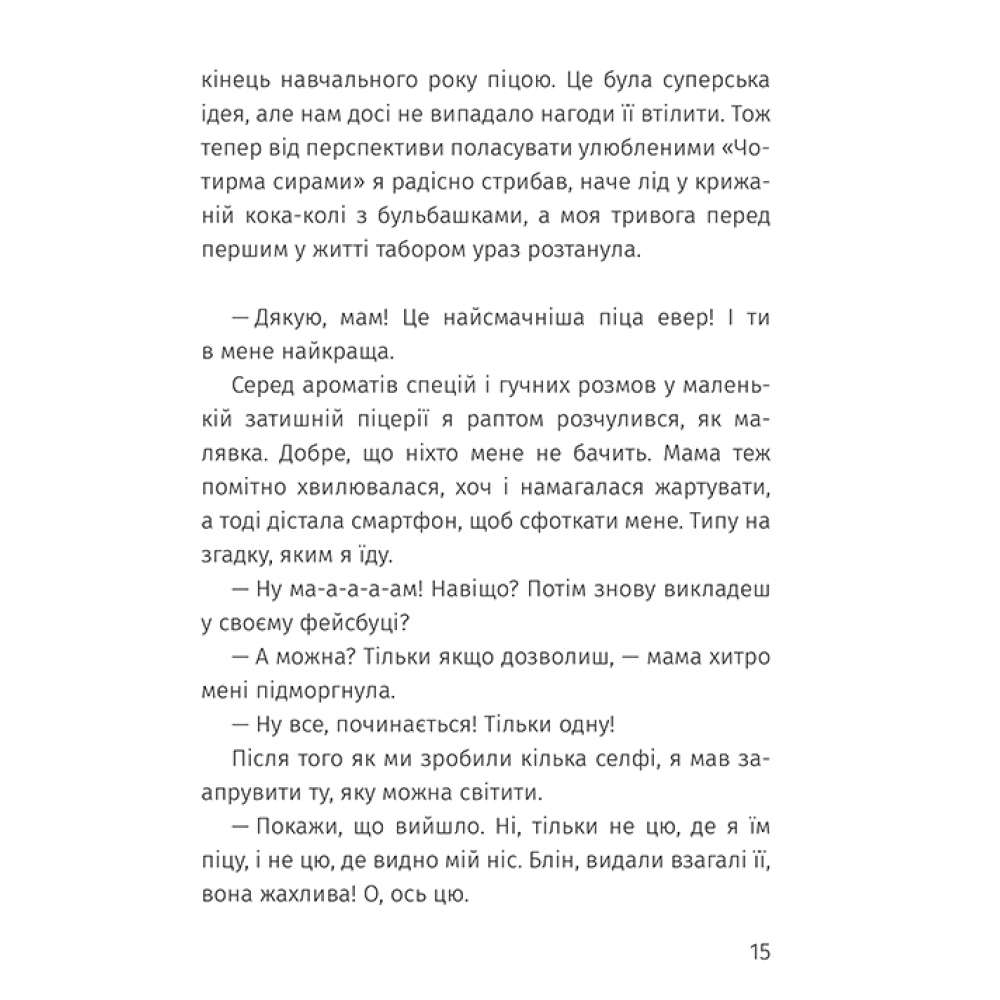 кінець навчального року піцою. Це була суперська ідея, але нам досі не випадало нагоди її втілити. Тож тепер від перспективи поласувати улюбленими «Чотирма сирами» я радісно стрибав, наче лід у крижаній кока-колі з бульбашками, а моя тривога перед першим у житті табором ураз розтанула.

— Дякую, мам! Це найсмачніша піца евер! І ти в мене найкраща.

Серед ароматів спецій і гучних розмов у маленькій затишній піцерії я раптом розчулився, як малявка. Добре, що ніхто мене не бачить. Мама теж помітно хвилювалася, хоч і намагалася жартувати, а тоді дістала смартфон, щоб сфоткати мене. Типу на згадку, яким я їду.

— Ну ма-а-а-ам! Навіщо? Потім знову викладеш у своєму фейсбуці?

— А можна? Тільки якщо дозволиш, — мама хитро мені підморгнула.

— Ну все, починається! Тільки одну!

Після того як ми зробили кілька селфі, я мав заапрувити ту, яку можна світити.

— Покажи, що вийшло. Ні, тільки не цю, де я їм піцу, і не цю, де видно мій ніс. Блін, видали взагалі її, вона жахлива! О, ось цю.

15